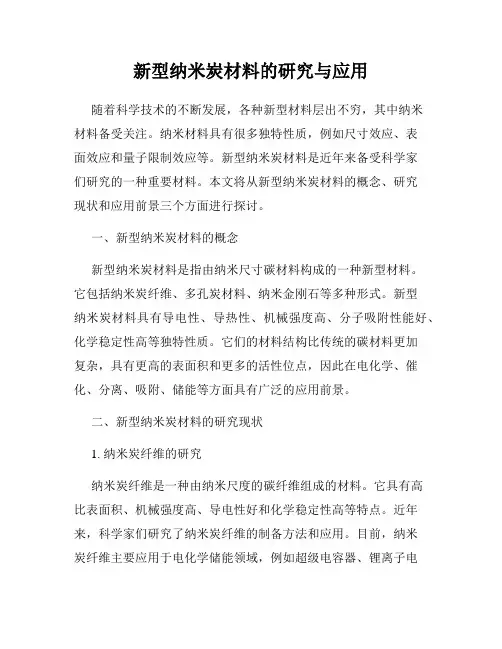 新型纳米炭材料的研究与应用

随着科学技术的不断发展，各种新型材料层出不穷，其中纳米材料备受关注。纳米材料具有很多独特性质，例如尺寸效应、表面效应和量子限制效应等。新型纳米炭材料是近年来备受科学家们研究的一种重要材料。本文将从新型纳米炭材料的概念、研究现状和应用前景三个方面进行探讨。

一、新型纳米炭材料的概念

新型纳米炭材料是指由纳米尺寸碳材料构成的一种新型材料。它包括纳米炭纤维、多孔炭材料、纳米金刚石等多种形式。新型纳米炭材料具有导电性、导热性、机械强度高、分子吸附性能好、化学稳定性高等独特性质。它们的材料结构比传统的碳材料更加复杂，具有更高的表面积和更多的活性位点，因此在电化学、催化、分离、吸附、储能等方面具有广泛的应用前景。

二、新型纳米炭材料的研究现状

1. 纳米炭纤维的研究

纳米炭纤维是一种由纳米尺度的碳纤维组成的材料。它具有高比表面积、机械强度高、导电性好和化学稳定性高等特点。近年来，科学家们研究了纳米炭纤维的制备方法和应用。目前，纳米炭纤维主要应用于电化学储能领域，例如超级电容器、锂离子电